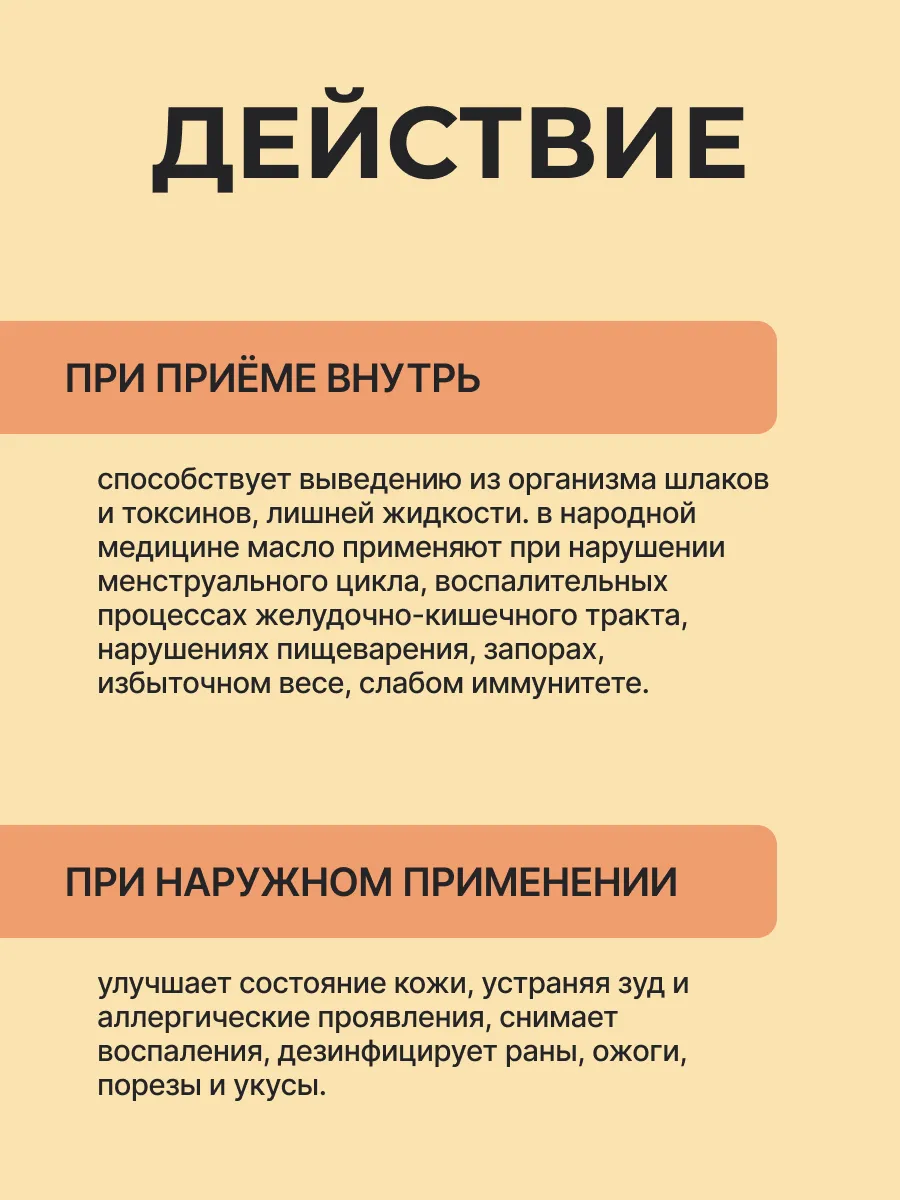 ДЕЙСТВИЕ

ПРИ ПРИЁМЕ ВНУТРЬ

способствует выведению из организма шлаков и токсинов, лишней жидкости. в народной медицине масло применяют при нарушении менструального цикла, воспалительных процессах желудочно-кишечного тракта, нарушениях пищеварения, запорах, избыточном весе, слабом иммунитете.

ПРИ НАРУЖНОМ ПРИМЕНЕНИИ

улучшает состояние кожи, устраняя зуд и аллергические проявления, снимает воспаления, дезинфицирует раны, ожоги, порезы и укусы.